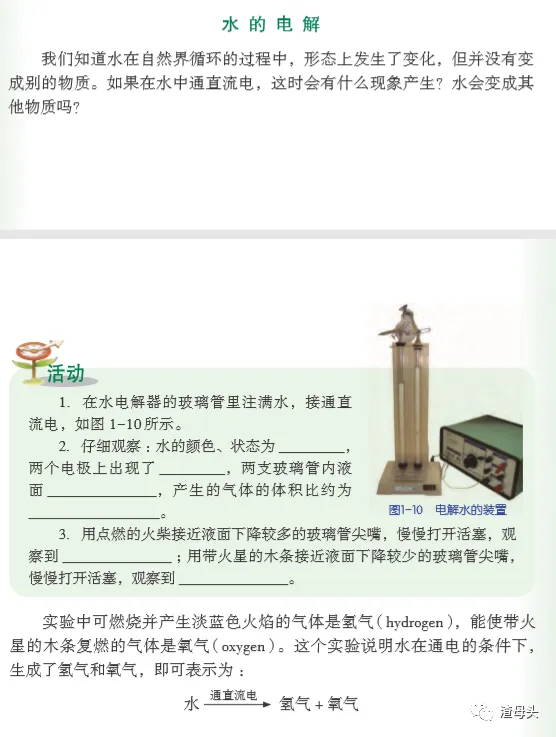 水的电解

我们知道水在自然界循环的过程中，形态上发生了变化，但并没有变成别的物质。如果在水中通直流电，这时会有什么现象产生？水会变成其他物质吗？

活动

1. 在水电解器的玻璃管里注满水，接通直流电，如图 1-10所示。

2. 仔细观察：水的颜色、状态为 ________，两个电极上出现了 ________，两支玻璃管内液面 ______________，产生的气体的体积比约为 ________________。

3. 用点燃的火柴接近液面下降较多的玻璃管尖嘴，慢慢打开活塞，观察到 ______________；用带火星的木条接近液面下降较少的玻璃管尖嘴，慢慢打开活塞，观察到 ______________。

图1-10 电解水的装置

实验中可燃烧并产生淡蓝色火焰的气体是氢气（hydrogen），能使带火星的木条复燃的气体是氧气（oxygen）。这个实验说明水在通电的条件下，生成了氢气和氧气，即可表示为：

水 $\xrightarrow{通直流电}$ 氢气 + 氧气

渣母头